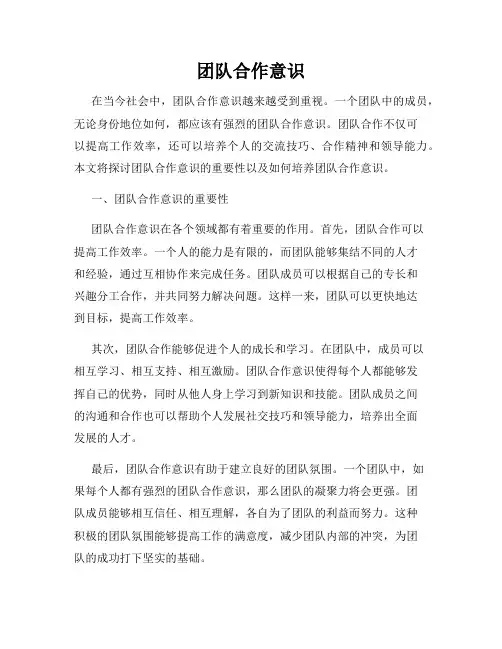 团队合作意识

在当今社会中，团队合作意识越来越受到重视。一个团队中的成员，无论身份地位如何，都应该有强烈的团队合作意识。团队合作不仅可以提高工作效率，还可以培养个人的交流技巧、合作精神和领导能力。本文将探讨团队合作意识的重要性以及如何培养团队合作意识。

一、团队合作意识的重要性

团队合作意识在各个领域都有着重要的作用。首先，团队合作可以提高工作效率。一个人的能力是有限的，而团队能够集结不同的人才和经验，通过互相协作来完成任务。团队成员可以根据自己的专长和兴趣分工合作，并共同努力解决问题。这样一来，团队可以更快地达到目标，提高工作效率。

其次，团队合作能够促进个人的成长和学习。在团队中，成员可以相互学习、相互支持、相互激励。团队合作意识使得每个人都能够发挥自己的优势，同时从他人身上学习到新知识和技能。团队成员之间的沟通和合作也可以帮助个人发展社交技巧和领导能力，培养出全面发展的人才。

最后，团队合作意识有助于建立良好的团队氛围。一个团队中，如果每个人都有强烈的团队合作意识，那么团队的凝聚力将会更强。团队成员能够相互信任、相互理解，各自为了团队的利益而努力。这种积极的团队氛围能够提高工作的满意度，减少团队内部的冲突，为团队的成功打下坚实的基础。